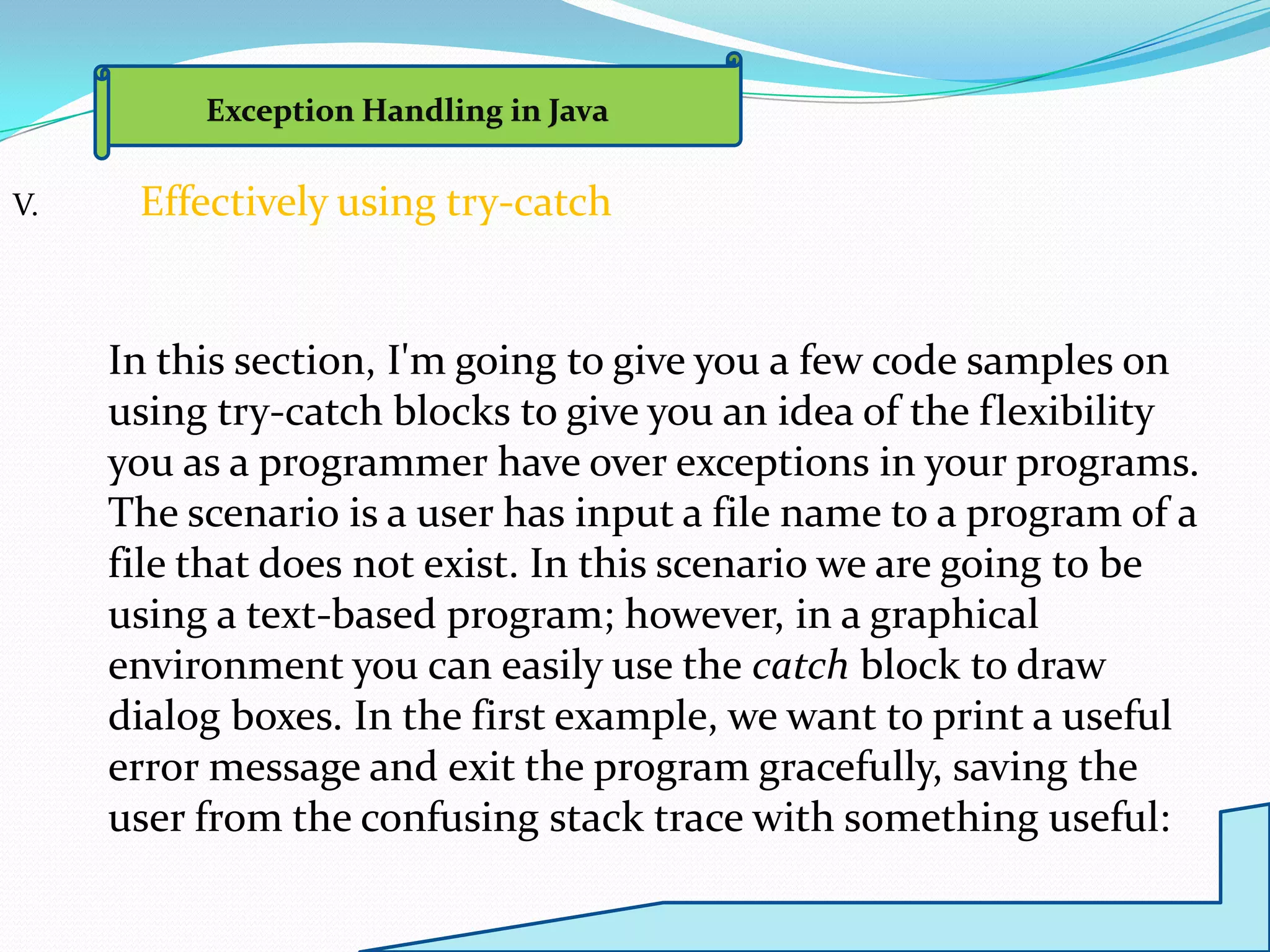 Exception Handling in Java

V. Effectively using try-catch

In this section, I'm going to give you a few code samples on using try-catch blocks to give you an idea of the flexibility you as a programmer have over exceptions in your programs. The scenario is a user has input a file name to a program of a file that does not exist. In this scenario we are going to be using a text-based program; however, in a graphical environment you can easily use the catch block to draw dialog boxes. In the first example, we want to print a useful error message and exit the program gracefully, saving the user from the confusing stack trace with something useful: